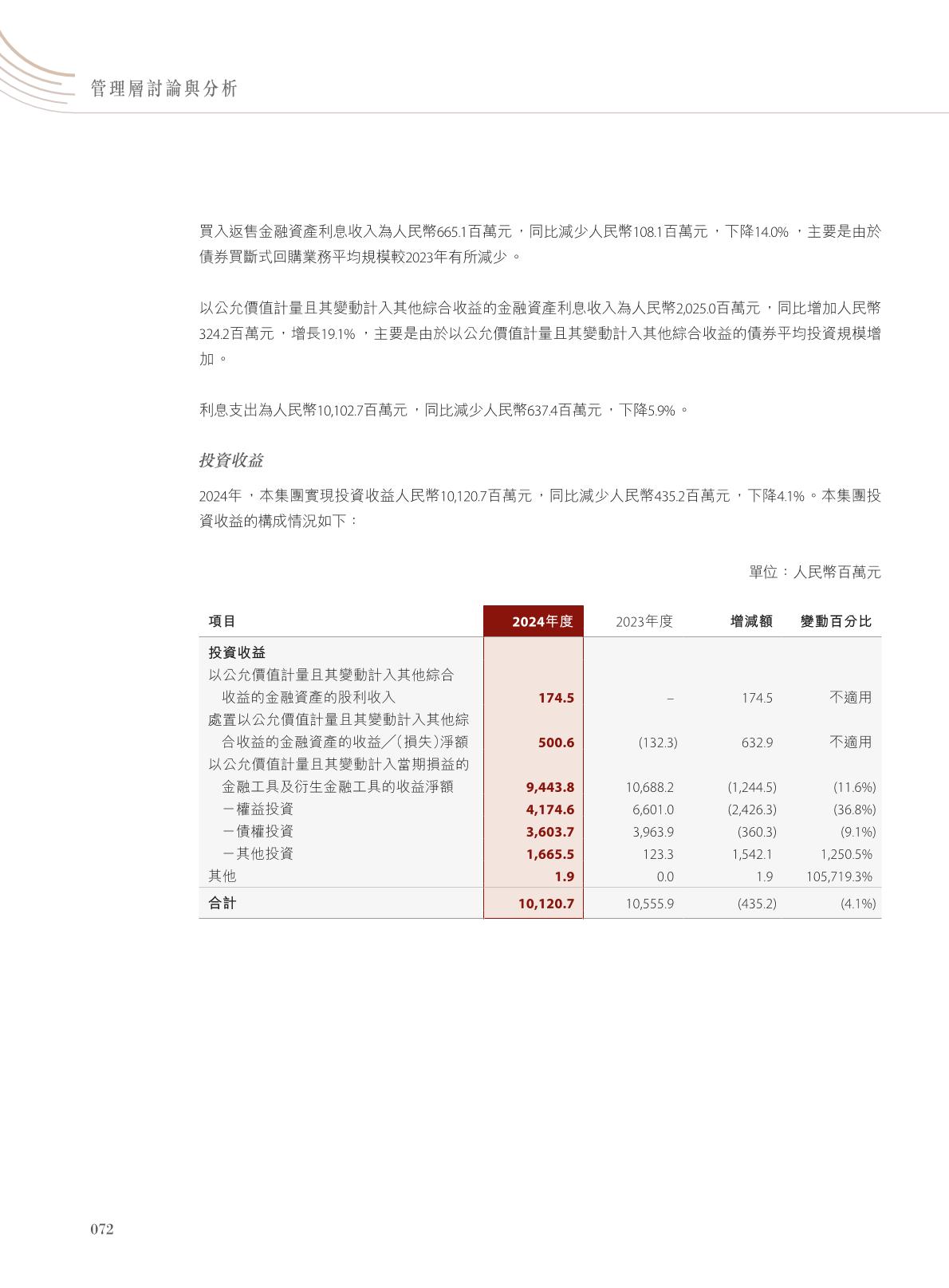 管理層討論與分析

買入返售金融資產利息收入為人民幣665.1百萬元，同比減少人民幣108.1百萬元，下降14.0%，主要是由於債券買斷式回購業務平均規模較2023年有所減少。

以公允價值計量且其變動計入其他綜合收益的金融資產利息收入為人民幣2,025.0百萬元，同比增加人民幣324.2百萬元，增長19.1%，主要是由於以公允價值計量且其變動計入其他綜合收益的債券平均投資規模增加。

利息支出為人民幣10,102.7百萬元，同比減少人民幣637.4百萬元，下降5.9%。

投資收益

2024年，本集團實現投資收益人民幣10,120.7百萬元，同比減少人民幣435.2百萬元，下降4.1%。本集團投資收益的構成情況如下：

單位：人民幣百萬元

| 項目 | 2024年度 | 2023年度 | 增減額 | 變動百分比 |
|---|---|---|---|---|
| 投資收益 | | | | |
| 以公允價值計量且其變動計入其他綜合收益的金融資產的股利收入 | 174.5 | – | 174.5 | 不適用 |
| 處置以公允價值計量且其變動計入其他綜合收益的金融資產的收益╱(損失)淨額 | 500.6 | (132.3) | 632.9 | 不適用 |
| 以公允價值計量且其變動計入當期損益的金融工具及衍生金融工具的收益淨額 | 9,443.8 | 10,688.2 | (1,244.5) | (11.6%) |
| －權益投資 | 4,174.6 | 6,601.0 | (2,426.3) | (36.8%) |
| －債權投資 | 3,603.7 | 3,963.9 | (360.3) | (9.1%) |
| －其他投資 | 1,665.5 | 123.3 | 1,542.1 | 1,250.5% |
| 其他 | 1.9 | 0.0 | 1.9 | 105,719.3% |
| 合計 | 10,120.7 | 10,555.9 | (435.2) | (4.1%) |

072